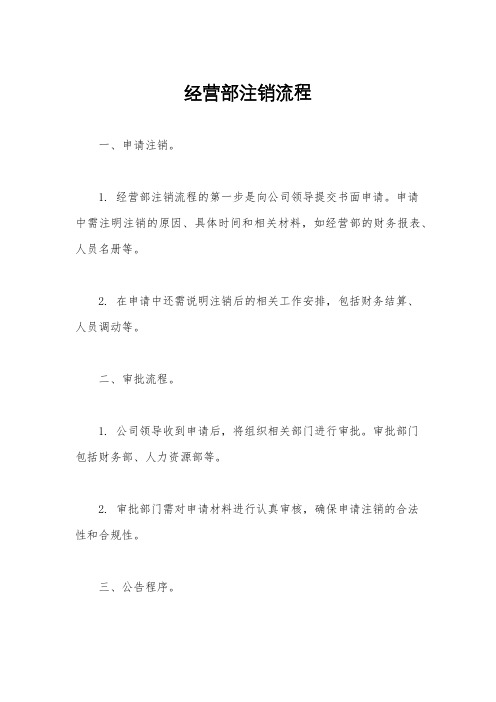 经营部注销流程

一、申请注销。

1. 经营部注销流程的第一步是向公司领导提交书面申请。申请中需注明注销的原因、具体时间和相关材料，如经营部的财务报表、人员名册等。

2. 在申请中还需说明注销后的相关工作安排，包括财务结算、人员调动等。

二、审批流程。

1. 公司领导收到申请后，将组织相关部门进行审批。审批部门包括财务部、人力资源部等。

2. 审批部门需对申请材料进行认真审核，确保申请注销的合法性和合规性。

三、公告程序。